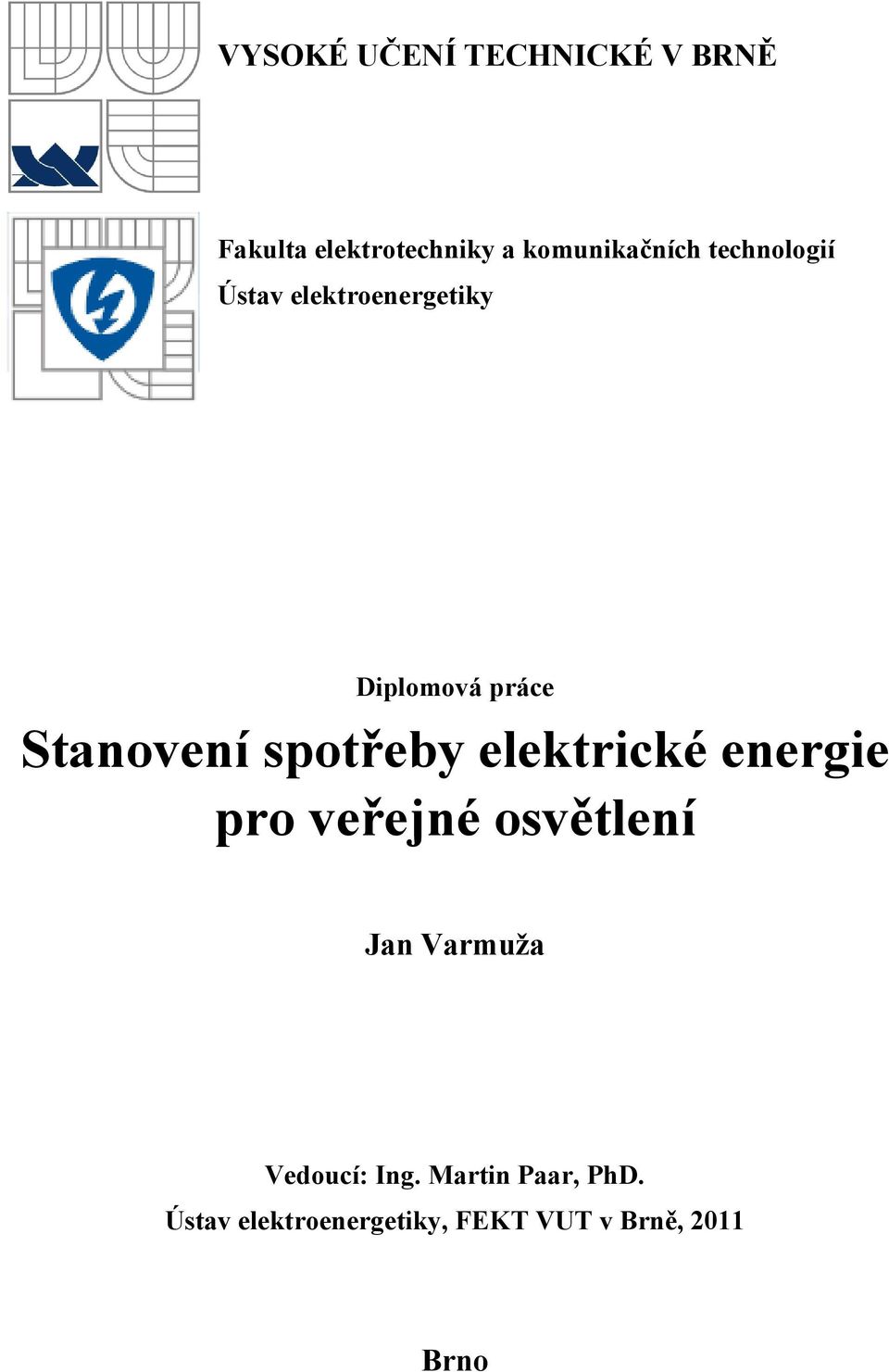 VYSOKÉ UČENÍ TECHNICKÉ V BRNĚ

Fakulta elektrotechniky a komunikačních technologií
Ústav elektroenergetiky

Diplomová práce

Stanovení spotřeby elektrické energie pro veřejné osvětlení

Jan Varmuža

Vedoucí: Ing. Martin Paar, PhD.
Ústav elektroenergetiky, FEKT VUT v Brně, 2011

Brno